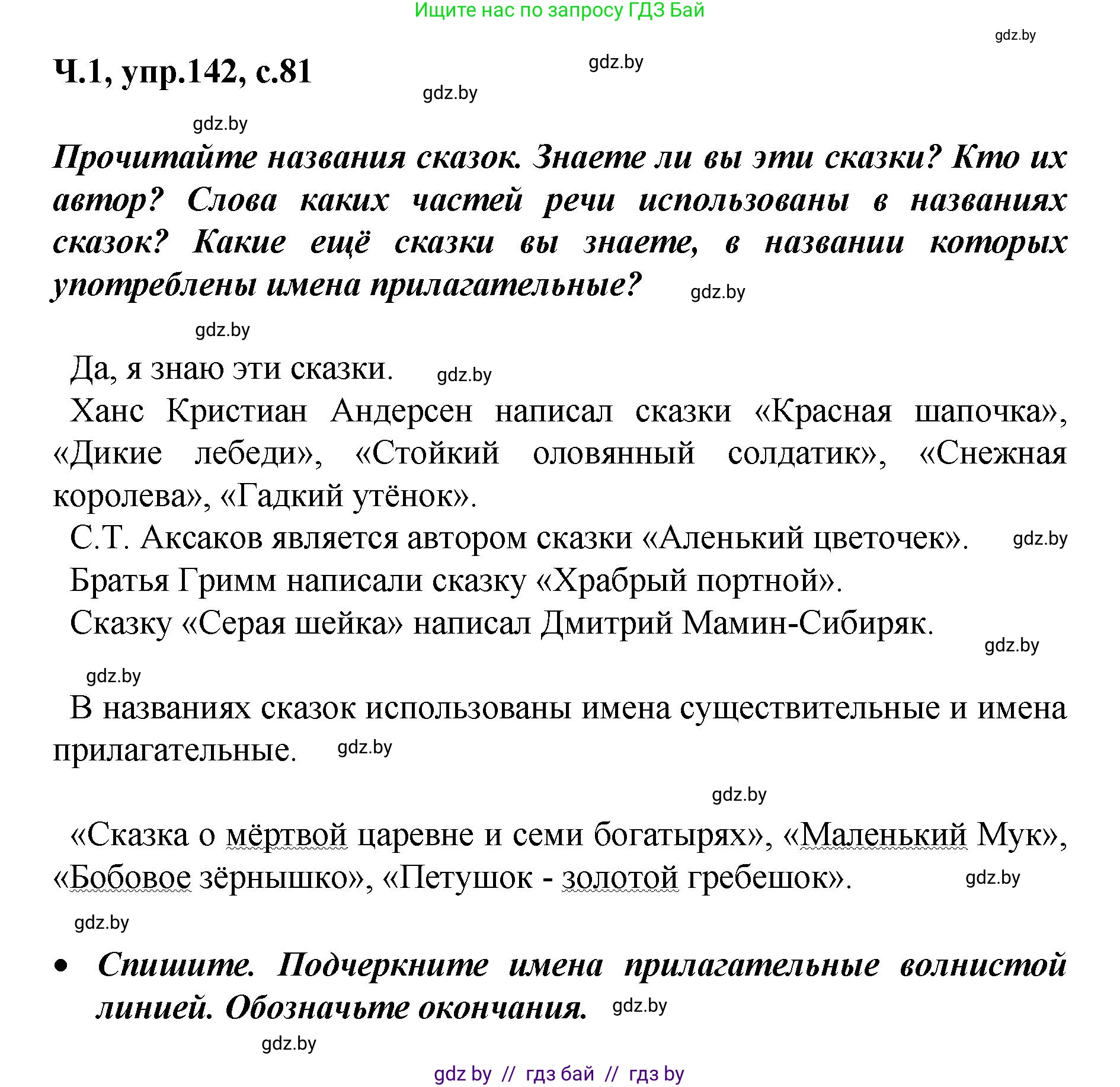 Ищите нас по запросу ГДЗ Бай

gdz.by

Ч.1, упр.142, с.81

gdz.by

gdz.by

gdz.by

Прочитайте названия сказок. Знаете ли вы эти сказки? Кто их автор? Слова каких частей речи использованы в названиях сказок? Какие ещё сказки вы знаете, в названии которых употреблены имена прилагательные?

gdz.by

gdz.by

Да, я знаю эти сказки.

gdz.by

Ханс Кристиан Андерсен написал сказки «Красная шапочка», «Дикие лебеди», «Стойкий оловянный солдатик», «Снежная королева», «Гадкий утёнок».

С.Т. Аксаков является автором сказки «Аленький цветочек».

gdz.by

Братья Гримм написали сказку «Храбрый портной».

Сказку «Серая шейка» написал Дмитрий Мамин-Сибиряк.

gdz.by

gdz.by

В названиях сказок использованы имена существительные и имена прилагательные.

gdz.by

gdz.by

«Сказка о мёртвой царевне и семи богатырях», «Маленький Мук», «Бобовое зёрнышко», «Петушок - золотой гребешок».

gdz.by

gdz.by

• Спишите. Подчеркните имена прилагательные волнистой линией. Обозначьте окончания.

gdz.by

gdz.by

gdz by // гдз бай // гдз by